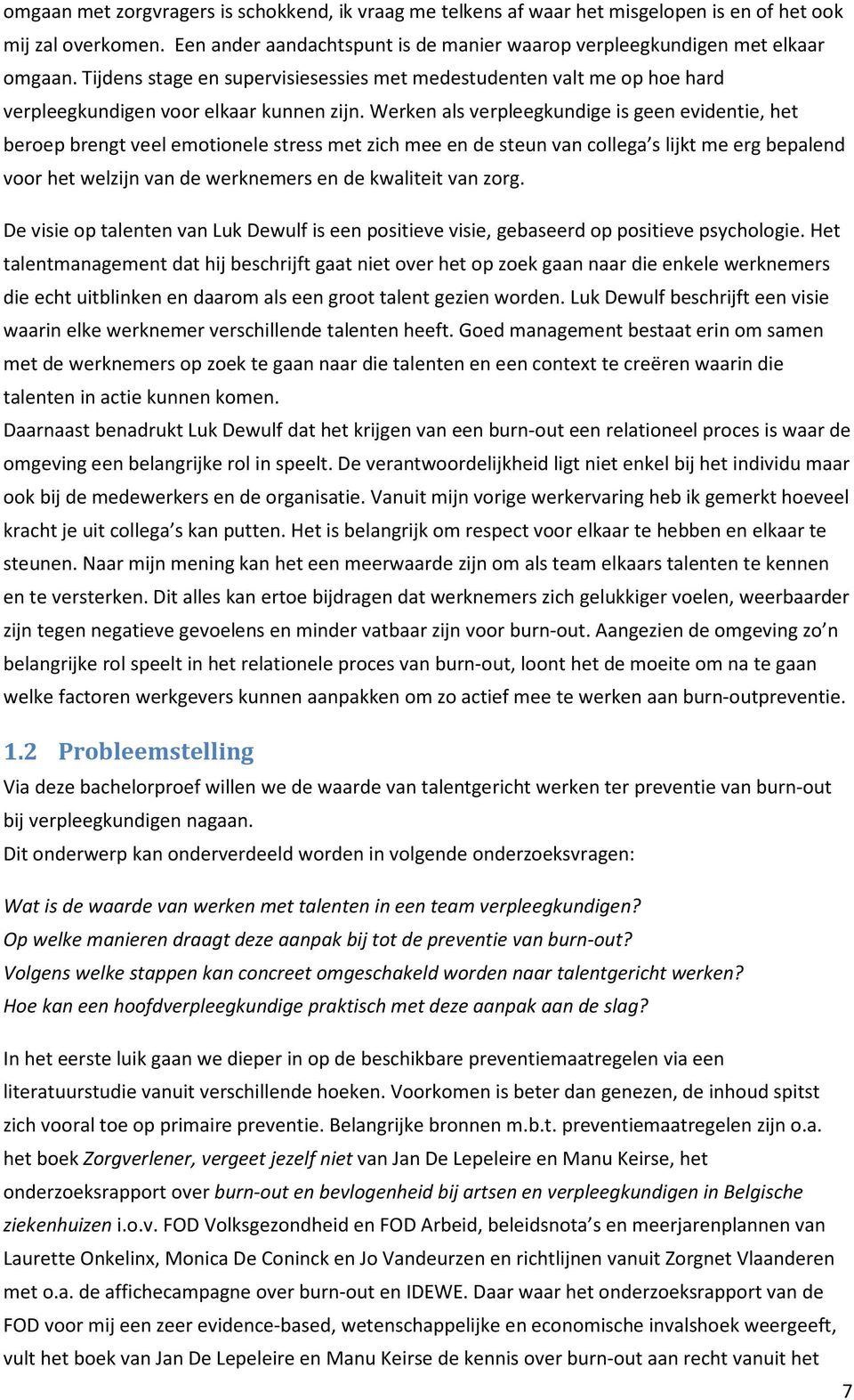 omgaan met zorgvragers is schokkend, ik vraag me telkens af waar het misgelopen is en of het ook mij zal overkomen. Een ander aandachtspunt is de manier waarop verpleegkundigen met elkaar omgaan. Tijdens stage en supervisiesessies met medestudenten valt me op hoe hard verpleegkundigen voor elkaar kunnen zijn. Werken als verpleegkundige is geen evidentie, het beroep brengt veel emotionele stress met zich mee en de steun van collega s lijkt me erg bepalend voor het welzijn van de werknemers en de kwaliteit van zorg.

De visie op talenten van Luk Dewulf is een positieve visie, gebaseerd op positieve psychologie. Het talentmanagement dat hij beschrijft gaat niet over het op zoek gaan naar die enkele werknemers die echt uitblinken en daarom als een groot talent gezien worden. Luk Dewulf beschrijft een visie waarin elke werknemer verschillende talenten heeft. Goed management bestaat erin om samen met de werknemers op zoek te gaan naar die talenten en een context te creëren waarin die talenten in actie kunnen komen.
Daarnaast benadrukt Luk Dewulf dat het krijgen van een burn-out een relationeel proces is waar de omgeving een belangrijke rol in speelt. De verantwoordelijkheid ligt niet enkel bij het individu maar ook bij de medewerkers en de organisatie. Vanuit mijn vorige werkervaring heb ik gemerkt hoeveel kracht je uit collega s kan putten. Het is belangrijk om respect voor elkaar te hebben en elkaar te steunen. Naar mijn mening kan het een meerwaarde zijn om als team elkaars talenten te kennen en te versterken. Dit alles kan ertoe bijdragen dat werknemers zich gelukkiger voelen, weerbaarder zijn tegen negatieve gevoelens en minder vatbaar zijn voor burn-out. Aangezien de omgeving zo n belangrijke rol speelt in het relationele proces van burn-out, loont het de moeite om na te gaan welke factoren werkgevers kunnen aanpakken om zo actief mee te werken aan burn-outpreventie.

1.2 Probleemstelling
Via deze bachelorproef willen we de waarde van talentgericht werken ter preventie van burn-out bij verpleegkundigen nagaan.
Dit onderwerp kan onderverdeeld worden in volgende onderzoeksvragen:

Wat is de waarde van werken met talenten in een team verpleegkundigen?
Op welke manieren draagt deze aanpak bij tot de preventie van burn-out?
Volgens welke stappen kan concreet omgeschakeld worden naar talentgericht werken?
Hoe kan een hoofdverpleegkundige praktisch met deze aanpak aan de slag?

In het eerste luik gaan we dieper in op de beschikbare preventiemaatregelen via een literatuurstudie vanuit verschillende hoeken. Voorkomen is beter dan genezen, de inhoud spitst zich vooral toe op primaire preventie. Belangrijke bronnen m.b.t. preventiemaatregelen zijn o.a. het boek Zorgverlener, vergeet jezelf niet van Jan De Lepeleire en Manu Keirse, het onderzoeksrapport over burn-out en bevlogenheid bij artsen en verpleegkundigen in Belgische ziekenhuizen i.o.v. FOD Volksgezondheid en FOD Arbeid, beleidsnota s en meerjarenplannen van Laurette Onkelinx, Monica De Coninck en Jo Vandeurzen en richtlijnen vanuit Zorgnet Vlaanderen met o.a. de affichecampagne over burn-out en IDEWE. Daar waar het onderzoeksrapport van de FOD voor mij een zeer evidence-based, wetenschappelijke en economische invalshoek weergeeft, vult het boek van Jan De Lepeleire en Manu Keirse de kennis over burn-out aan recht vanuit het

7